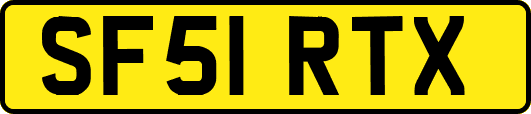 SF51 RTX